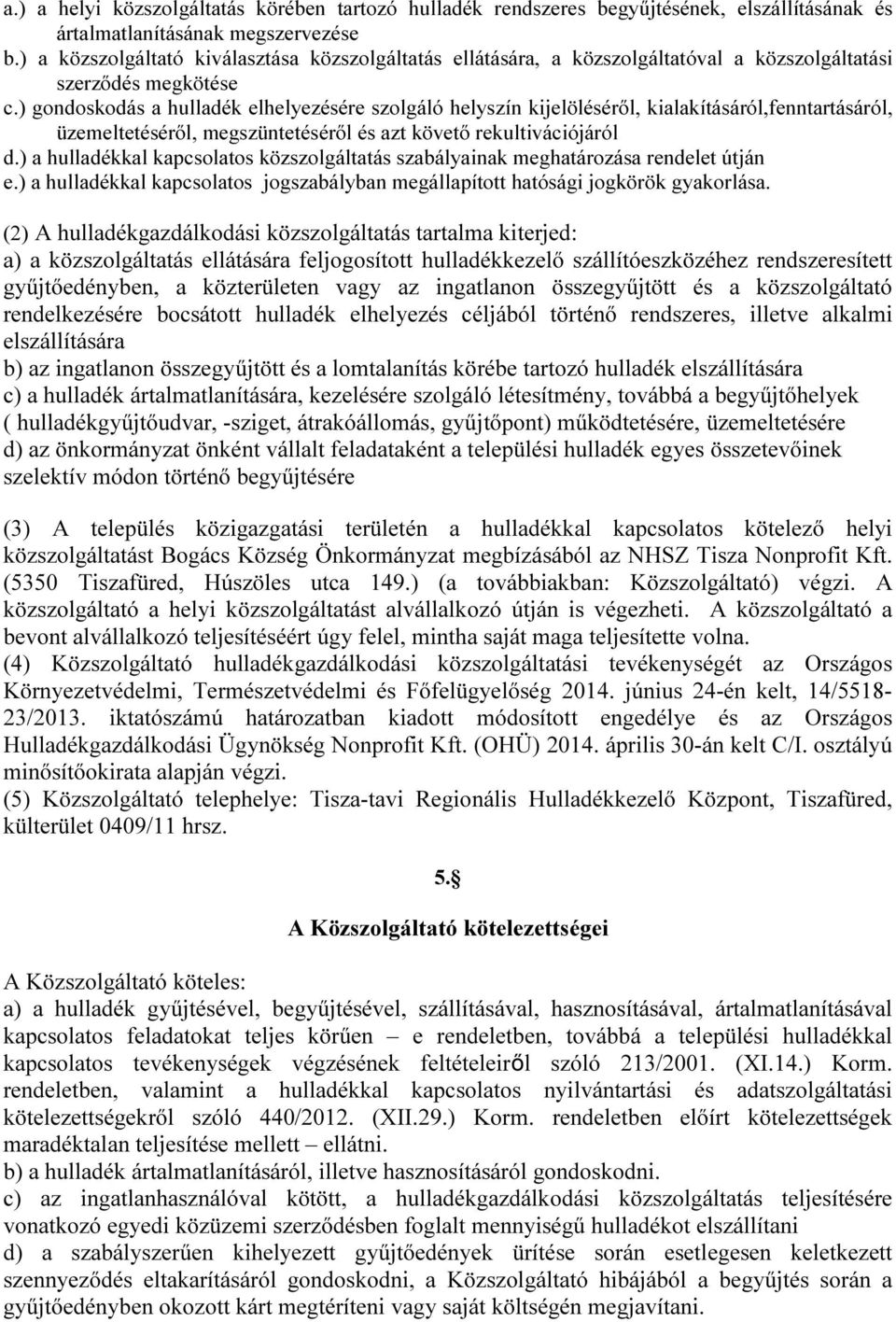 a.) a helyi közszolgáltatás körében tartozó hulladék rendszeres begyűjtésének, elszállításának és ártalmatlanításának megszervezése
b.) a közszolgáltató kiválasztása közszolgáltatás ellátására, a közszolgáltatóval a közszolgáltatási szerződés megkötése
c.) gondoskodás a hulladék elhelyezésére szolgáló helyszín kijelöléséről, kialakításáról,fenntartásáról, üzemeltetéséről, megszüntetéséről és azt követő rekultivációjáról
d.) a hulladékkal kapcsolatos közszolgáltatás szabályainak meghatározása rendelet útján
e.) a hulladékkal kapcsolatos jogszabályban megállapított hatósági jogkörök gyakorlása.

(2) A hulladékgazdálkodási közszolgáltatás tartalma kiterjed:
a) a közszolgáltatás ellátására feljogosított hulladékkezelő szállítóeszközéhez rendszeresített gyűjtőedényben, a közterületen vagy az ingatlanon összegyűjtött és a közszolgáltató rendelkezésére bocsátott hulladék elhelyezés céljából történő rendszeres, illetve alkalmi elszállítására
b) az ingatlanon összegyűjtött és a lomtalanítás körébe tartozó hulladék elszállítására
c) a hulladék ártalmatlanítására, kezelésére szolgáló létesítmény, továbbá a begyűjtőhelyek ( hulladékgyűjtőudvar, -sziget, átrakóállomás, gyűjtőpont) működtetésére, üzemeltetésére
d) az önkormányzat önként vállalt feladataként a települési hulladék egyes összetevőinek szelektív módon történő begyűjtésére

(3) A település közigazgatási területén a hulladékkal kapcsolatos kötelező helyi közszolgáltatást Bogács Község Önkormányzat megbízásából az NHSZ Tisza Nonprofit Kft. (5350 Tiszafüred, Húszöles utca 149.) (a továbbiakban: Közszolgáltató) végzi. A közszolgáltató a helyi közszolgáltatást alvállalkozó útján is végezheti. A közszolgáltató a bevont alvállalkozó teljesítéséért úgy felel, mintha saját maga teljesítette volna.
(4) Közszolgáltató hulladékgazdálkodási közszolgáltatási tevékenységét az Országos Környezetvédelmi, Természetvédelmi és Főfelügyelőség 2014. június 24-én kelt, 14/5518-23/2013. iktatószámú határozatban kiadott módosított engedélye és az Országos Hulladékgazdálkodási Ügynökség Nonprofit Kft. (OHÜ) 2014. április 30-án kelt C/I. osztályú minősítőokirata alapján végzi.
(5) Közszolgáltató telephelye: Tisza-tavi Regionális Hulladékkezelő Központ, Tiszafüred, külterület 0409/11 hrsz.

5.§

A Közszolgáltató kötelezettségei

A Közszolgáltató köteles:
a) a hulladék gyűjtésével, begyűjtésével, szállításával, hasznosításával, ártalmatlanításával kapcsolatos feladatokat teljes körűen – e rendeletben, továbbá a települési hulladékkal kapcsolatos tevékenységek végzésének feltételeiről szóló 213/2001. (XI.14.) Korm. rendeletben, valamint a hulladékkal kapcsolatos nyilvántartási és adatszolgáltatási kötelezettségekről szóló 440/2012. (XII.29.) Korm. rendeletben előírt kötelezettségek maradéktalan teljesítése mellett – ellátni.
b) a hulladék ártalmatlanításáról, illetve hasznosításáról gondoskodni.
c) az ingatlanhasználóval kötött, a hulladékgazdálkodási közszolgáltatás teljesítésére vonatkozó egyedi közüzemi szerződésben foglalt mennyiségű hulladékot elszállítani
d) a szabályszerűen kihelyezett gyűjtőedények ürítése során esetlegesen keletkezett szennyeződés eltakarításáról gondoskodni, a Közszolgáltató hibájából a begyűjtés során a gyűjtőedényben okozott kárt megtéríteni vagy saját költségén megjavítani.